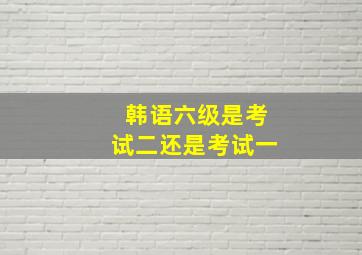 韩语六级是考试二还是考试一